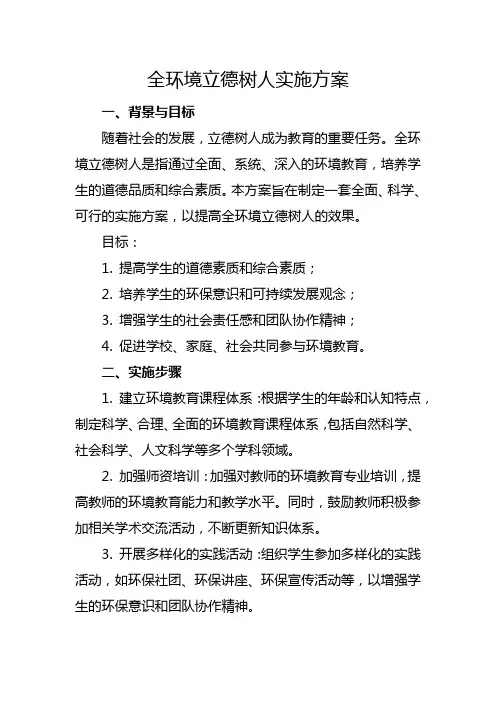 全环境立德树人实施方案

一、背景与目标

随着社会的发展，立德树人成为教育的重要任务。全环境立德树人是指通过全面、系统、深入的环境教育，培养学生的道德品质和综合素质。本方案旨在制定一套全面、科学、可行的实施方案，以提高全环境立德树人的效果。

目标：

1. 提高学生的道德素质和综合素质；

2. 培养学生的环保意识和可持续发展观念；

3. 增强学生的社会责任感和团队协作精神；

4. 促进学校、家庭、社会共同参与环境教育。

二、实施步骤

1. 建立环境教育课程体系：根据学生的年龄和认知特点，制定科学、合理、全面的环境教育课程体系，包括自然科学、社会科学、人文科学等多个学科领域。

2. 加强师资培训：加强对教师的环境教育专业培训，提高教师的环境教育能力和教学水平。同时，鼓励教师积极参加相关学术交流活动，不断更新知识体系。

3. 开展多样化的实践活动：组织学生参加多样化的实践活动，如环保社团、环保讲座、环保宣传活动等，以增强学生的环保意识和团队协作精神。